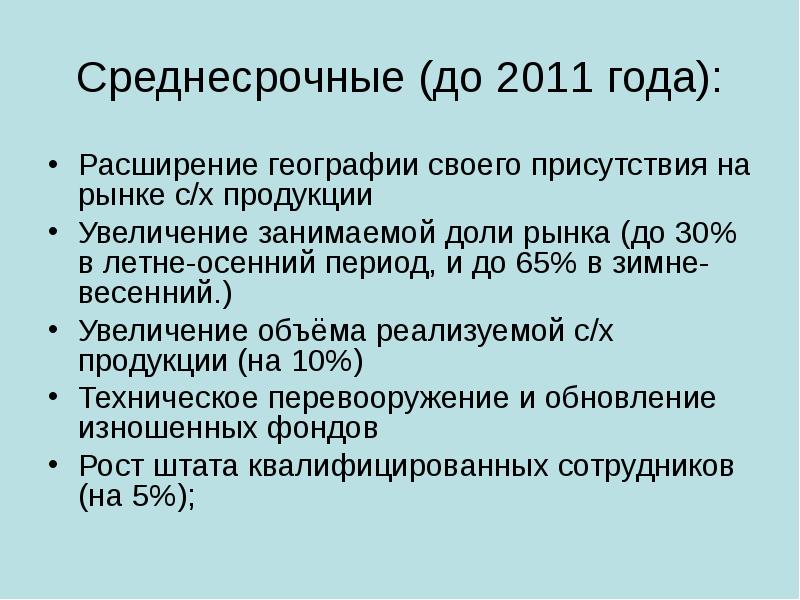 Среднесрочные (до 2011 года):

• Расширение географии своего присутствия на рынке с/х продукции
• Увеличение занимаемой доли рынка (до 30% в летне-осенний период, и до 65% в зимне-весенний.)
• Увеличение объёма реализуемой с/х продукции (на 10%)
• Техническое перевооружение и обновление изношенных фондов
• Рост штата квалифицированных сотрудников (на 5%);